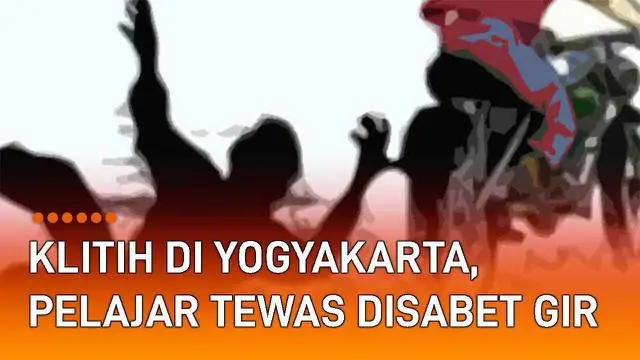 KLITIH DI YOGYAKARTA, PELAJAR TEWAS DISABET GIR